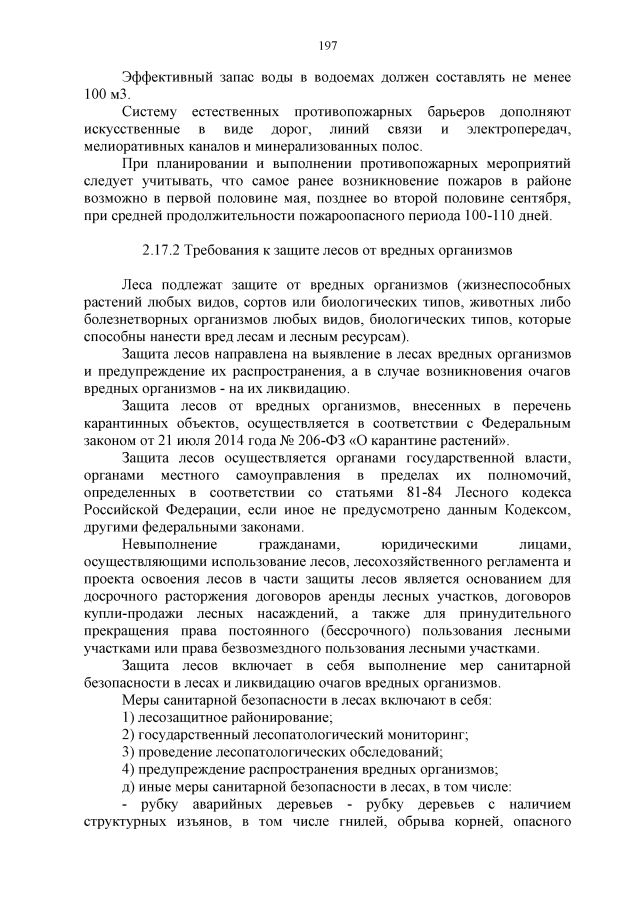 197

Эффективный запас воды в водоемах должен составлять не менее 100 м3.

Систему естественных противопожарных барьеров дополняют искусственные в виде дорог, линий связи и электропередач, мелиоративных каналов и минерализованных полос.

При планировании и выполнении противопожарных мероприятий следует учитывать, что самое ранее возникновение пожаров в районе возможно в первой половине мая, позднее во второй половине сентября, при средней продолжительности пожароопасного периода 100-110 дней.

2.17.2 Требования к защите лесов от вредных организмов

Леса подлежат защите от вредных организмов (жизнеспособных растений любых видов, сортов или биологических типов, животных либо болезнетворных организмов любых видов, биологических типов, которые способны нанести вред лесам и лесным ресурсам).

Защита лесов направлена на выявление в лесах вредных организмов и предупреждение их распространения, а в случае возникновения очагов вредных организмов - на их ликвидацию.

Защита лесов от вредных организмов, внесенных в перечень карантинных объектов, осуществляется в соответствии с Федеральным законом от 21 июля 2014 года № 206-ФЗ «О карантине растений».

Защита лесов осуществляется органами государственной власти, органами местного самоуправления в пределах их полномочий, определенных в соответствии со статьями 81-84 Лесного кодекса Российской Федерации, если иное не предусмотрено данным Кодексом, другими федеральными законами.

Невыполнение гражданами, юридическими лицами, осуществляющими использование лесов, лесохозяйственного регламента и проекта освоения лесов в части защиты лесов является основанием для досрочного расторжения договоров аренды лесных участков, договоров купли-продажи лесных насаждений, а также для принудительного прекращения права постоянного (бессрочного) пользования лесными участками или права безвозмездного пользования лесными участками.

Защита лесов включает в себя выполнение мер санитарной безопасности в лесах и ликвидацию очагов вредных организмов.

Меры санитарной безопасности в лесах включают в себя:
1) лесозащитное районирование;
2) государственный лесопатологический мониторинг;
3) проведение лесопатологических обследований;
4) предупреждение распространения вредных организмов;
д) иные меры санитарной безопасности в лесах, в том числе:
- рубку аварийных деревьев - рубку деревьев с наличием структурных изъянов, в том числе гнилей, обрыва корней, опасного